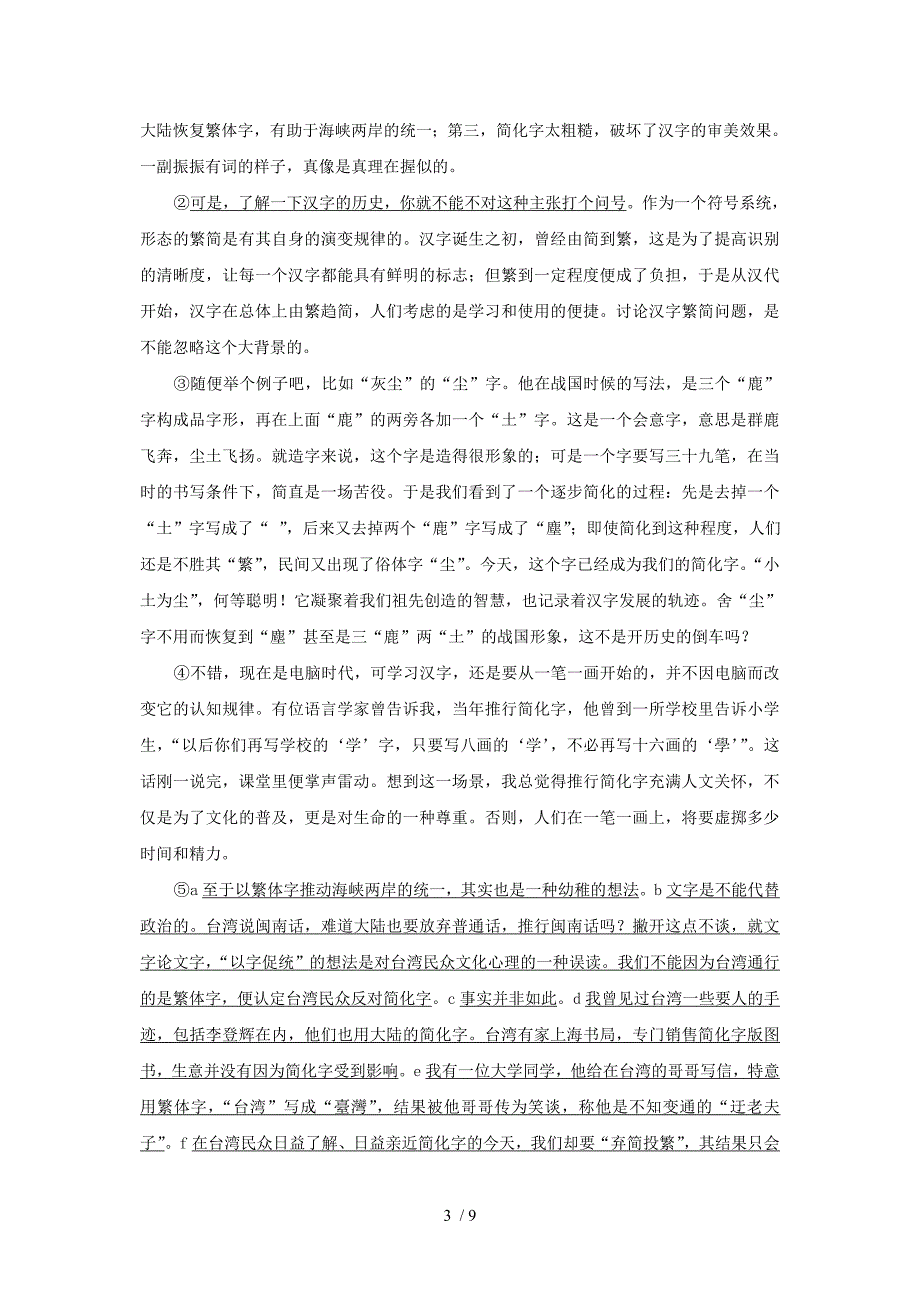 大陆恢复繁体字，有助于海峡两岸的统一；第三，简化字太粗糙，破坏了汉字的审美效果。一副振振有词的样子，真像是真理在握似的。

②可是，了解一下汉字的历史，你就不能不对这种主张打个问号。作为一个符号系统，形态的繁简是有其自身的演变规律的。汉字诞生之初，曾经由简到繁，这是为了提高识别的清晰度，让每一个汉字都能具有鲜明的标志；但繁到一定程度便成了负担，于是从汉代开始，汉字在总体上由繁趋简，人们考虑的是学习和使用的便捷。讨论汉字繁简问题，是不能忽略这个大背景的。

③随便举个例子吧，比如“灰尘”的“尘”字。他在战国时候的写法，是三个“鹿”字构成品字形，再在上面“鹿”的两旁各加一个“土”字。这是一个会意字，意思是群鹿飞奔，尘土飞扬。就造字来说，这个字是造得很形象的；可是一个字要写三十九笔，在当时的书写条件下，简直是一场苦役。于是我们看到了一个逐步简化的过程：先是去掉一个“土”字写成了“ ”，后来又去掉两个“鹿”字写成了“塵”；即使简化到这种程度，人们还是不胜其“繁”，民间又出现了俗体字“尘”。今天，这个字已经成为我们的简化字。“小土为尘”，何等聪明！它凝聚着我们祖先创造的智慧，也记录着汉字发展的轨迹。舍“尘”字不用而恢复到“塵”甚至是三“鹿”两“土”的战国形象，这不是开历史的倒车吗？

④不错，现在是电脑时代，可学习汉字，还是要从一笔一画开始的，并不因电脑而改变它的认知规律。有位语言学家曾告诉我，当年推行简化字，他曾到一所学校里告诉小学生，“以后你们再写学校的‘学’字，只要写八画的‘学’，不必再写十六画的‘學’”。这话刚一说完，课堂里便掌声雷动。想到这一场景，我总觉得推行简化字充满人文关怀，不仅是为了文化的普及，更是对生命的一种尊重。否则，人们在一笔一画上，将要虚掷多少时间和精力。

⑤a 至于以繁体字推动海峡两岸的统一，其实也是一种幼稚的想法。b 文字是不能代替政治的。台湾说闽南话，难道大陆也要放弃普通话，推行闽南话吗？撇开这点不谈，就文字论文字，“以字促统”的想法是对台湾民众文化心理的一种误读。我们不能因为台湾通行的是繁体字，便认定台湾民众反对简化字。c 事实并非如此。d 我曾见过台湾一些要人的手迹，包括李登辉在内，他们也用大陆的简化字。台湾有家上海书局，专门销售简化字版图书，生意并没有因为简化字受到影响。e 我有一位大学同学，他给在台湾的哥哥写信，特意用繁体字，“台湾”写成“臺灣”，结果被他哥哥传为笑谈，称他是不知变通的“迂老夫子”。f 在台湾民众日益了解、日益亲近简化字的今天，我们却要“弃简投繁”，其结果只会

3 / 9